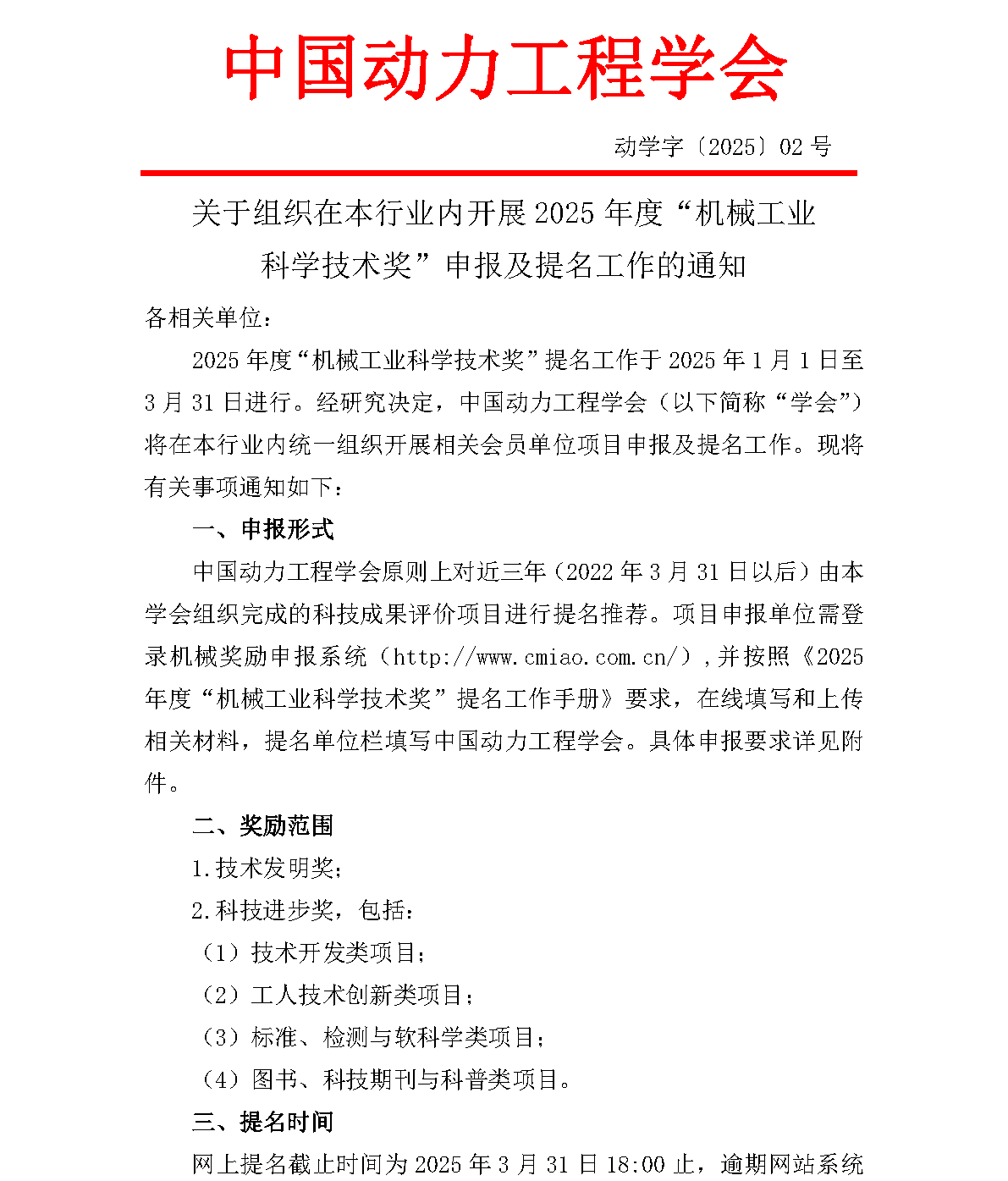 中国动力工程学会

动学字〔2025〕02 号

关于组织在本行业内开展 2025 年度“机械工业科学技术奖”申报及提名工作的通知

各相关单位：

2025 年度“机械工业科学技术奖”提名工作于 2025 年 1 月 1 日至 3 月 31 日进行。经研究决定，中国动力工程学会（以下简称“学会”）将在本行业内统一组织开展相关会员单位项目申报及提名工作。现将有关事项通知如下：

一、申报形式

中国动力工程学会原则上对近三年（2022 年 3 月 31 日以后）由本学会组织完成的科技成果评价项目进行提名推荐。项目申报单位需登录机械奖励申报系统（http://www.cmiao.com.cn/），并按照《2025 年度“机械工业科学技术奖”提名工作手册》要求，在线填写和上传相关材料，提名单位栏填写中国动力工程学会。具体申报要求详见附件。

二、奖励范围

1.技术发明奖；

2.科技进步奖，包括：

（1）技术开发类项目；

（2）工人技术创新类项目；

（3）标准、检测与软科学类项目；

（4）图书、科技期刊与科普类项目。

三、提名时间

网上提名截止时间为 2025 年 3 月 31 日 18:00 止，逾期网站系统